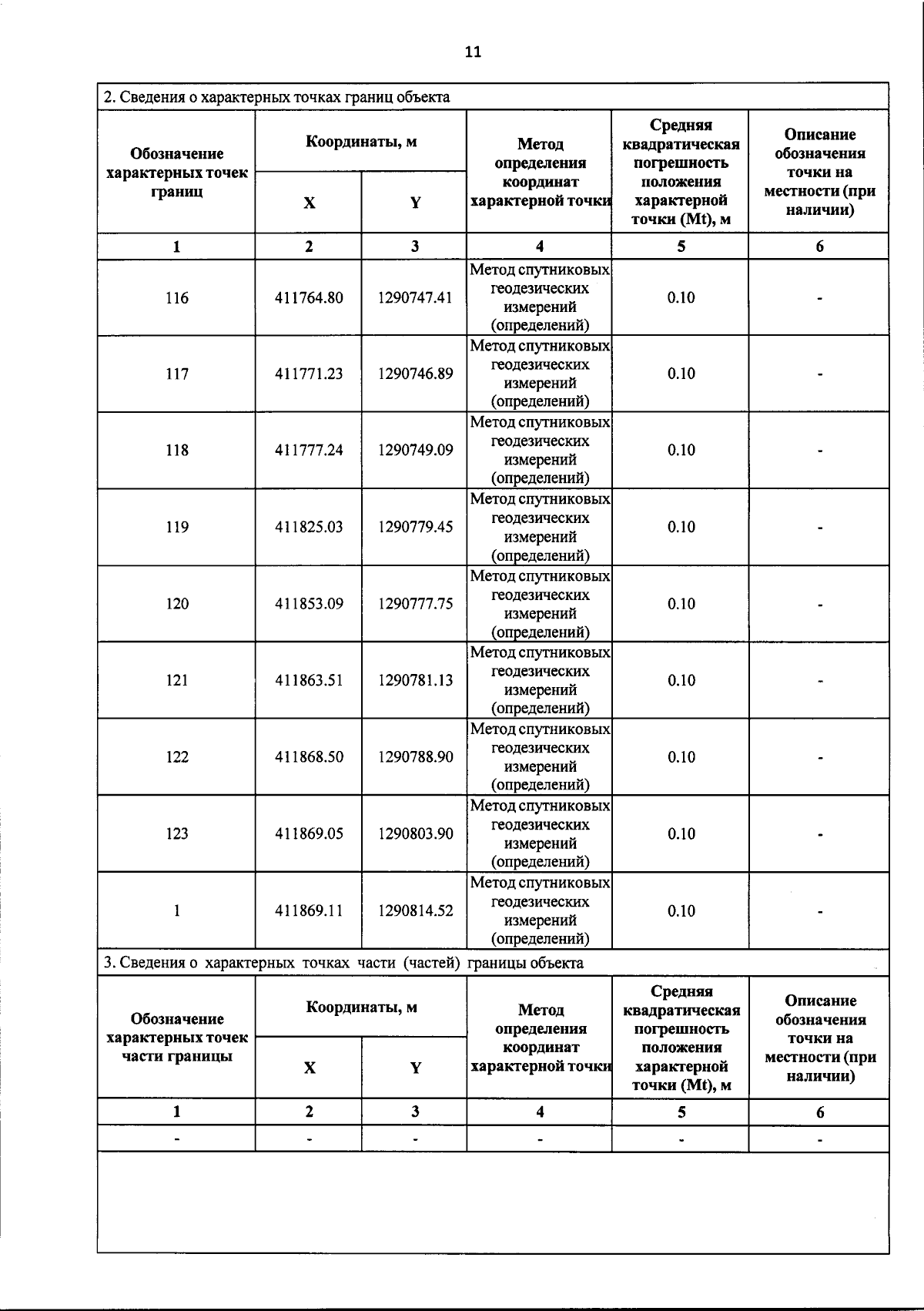 11

2. Сведения о характерных точках границ объекта

| Обозначение характерных точек границ | Координаты, м X | Координаты, м Y | Метод определения координат характерной точки | Средняя квадратическая погрешность положения характерной точки (Mt), м | Описание обозначения точки на местности (при наличии) |
|---|---|---|---|---|---|
| 1 | 2 | 3 | 4 | 5 | 6 |
| 116 | 411764.80 | 1290747.41 | Метод спутниковых геодезических измерений (определений) | 0.10 | - |
| 117 | 411771.23 | 1290746.89 | Метод спутниковых геодезических измерений (определений) | 0.10 | - |
| 118 | 411777.24 | 1290749.09 | Метод спутниковых геодезических измерений (определений) | 0.10 | - |
| 119 | 411825.03 | 1290779.45 | Метод спутниковых геодезических измерений (определений) | 0.10 | - |
| 120 | 411853.09 | 1290777.75 | Метод спутниковых геодезических измерений (определений) | 0.10 | - |
| 121 | 411863.51 | 1290781.13 | Метод спутниковых геодезических измерений (определений) | 0.10 | - |
| 122 | 411868.50 | 1290788.90 | Метод спутниковых геодезических измерений (определений) | 0.10 | - |
| 123 | 411869.05 | 1290803.90 | Метод спутниковых геодезических измерений (определений) | 0.10 | - |
| 1 | 411869.11 | 1290814.52 | Метод спутниковых геодезических измерений (определений) | 0.10 | - |

3. Сведения о характерных точках части (частей) границы объекта

| Обозначение характерных точек части границы | Координаты, м X | Координаты, м Y | Метод определения координат характерной точки | Средняя квадратическая погрешность положения характерной точки (Mt), м | Описание обозначения точки на местности (при наличии) |
|---|---|---|---|---|---|
| 1 | 2 | 3 | 4 | 5 | 6 |
| - | - | - | - | - | - |